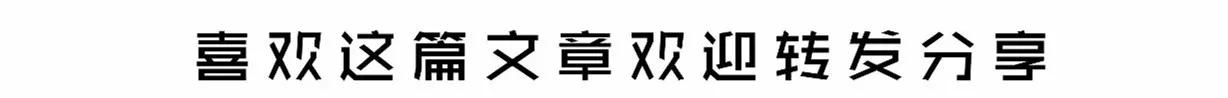 喜欢这篇文章欢迎转发分享